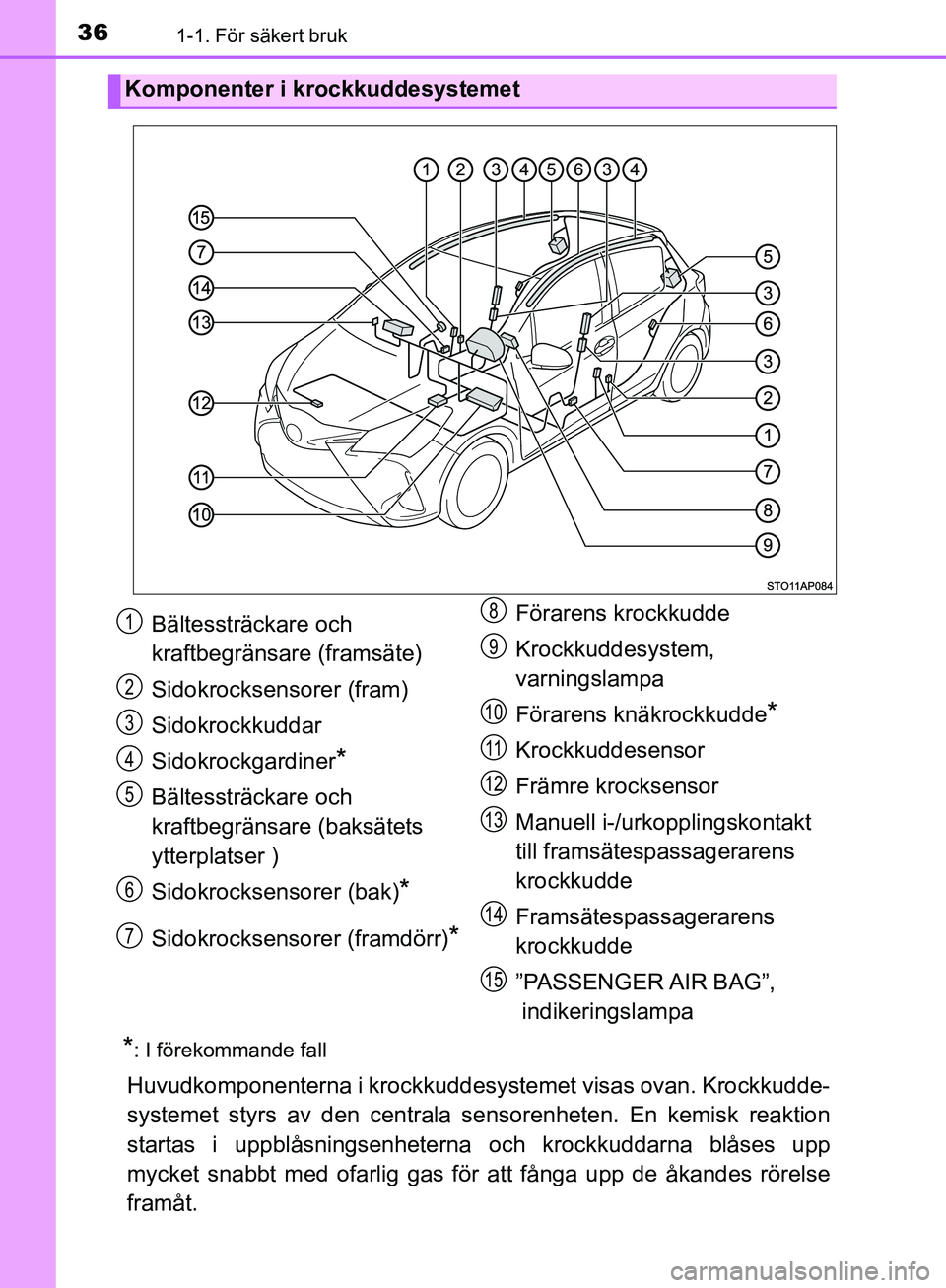 36 1-1. För säkert bruk

Komponenter i krockkuddesystemet

1 2 3 4 5 6 3 4
15
7
14
13
12
11
10
5
3
6
3
2
1
7
8
9
STO11AP084

1 Bältessträckare och kraftbegränsare (framsäte)

2 Sidokrocksensorer (fram)

3 Sidokrockkuddar

4 Sidokrockgardiner*

5 Bältessträckare och kraftbegränsare (baksätets ytterplatser )

6 Sidokrocksensorer (bak)*

7 Sidokrocksensorer (framdörr)*

8 Förarens krockkudde

9 Krockkuddesystem, varningslampa

10 Förarens knäkrockkudde*

11 Krockkuddesensor

12 Främre krocksensor

13 Manuell i-/urkopplingskontakt till framsätespassagerarens krockkudde

14 Framsätespassagerarens krockkudde

15 ”PASSENGER AIR BAG”, indikeringslampa

*: I förekommande fall

Huvudkomponenterna i krockkuddesystemet visas ovan. Krockkuddesystemet styrs av den centrala sensorenheten. En kemisk reaktion startas i uppblåsningsenheterna och krockkuddarna blåses upp mycket snabbt med ofarlig gas för att fånga upp de åkandes rörelse framåt.

carmanualsonline.info